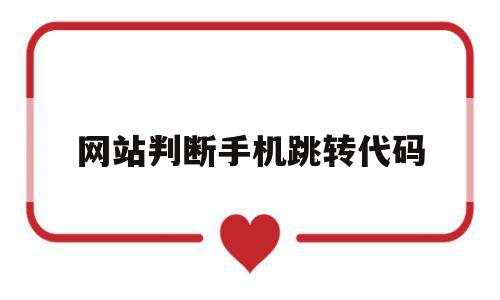 网站判断手机跳转代码